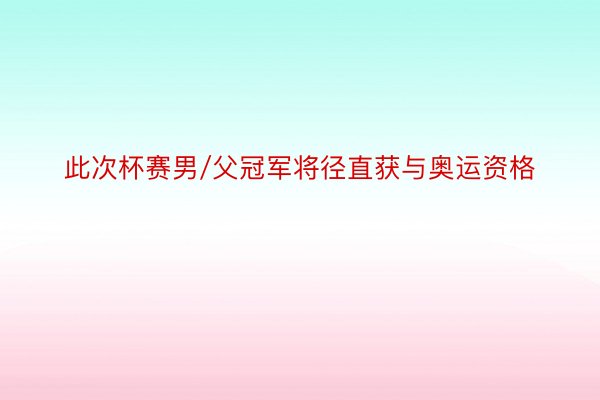 此次杯赛男/父冠军将径直获与奥运资格